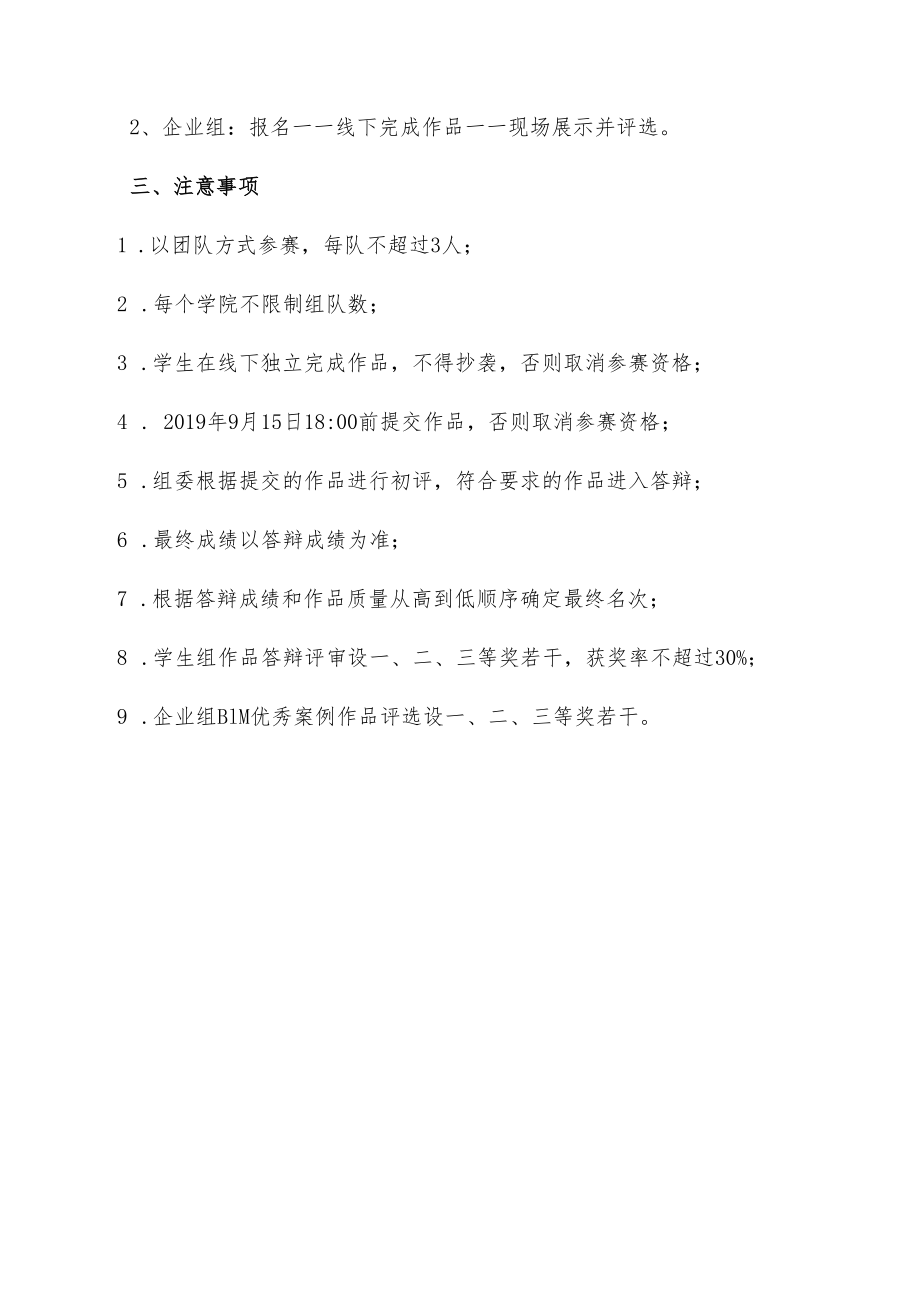 2、企业组：报名一一线下完成作品一一现场展示并评选。

三、注意事项

1．以团队方式参赛，每队不超过3人；

2．每个学院不限制组队数；

3．学生在线下独立完成作品，不得抄袭，否则取消参赛资格；

4． 2019年9月15日18:00前提交作品，否则取消参赛资格；

5．组委根据提交的作品进行初评，符合要求的作品进入答辩；

6．最终成绩以答辩成绩为准；

7．根据答辩成绩和作品质量从高到低顺序确定最终名次；

8．学生组作品答辩评审设一、二、三等奖若干，获奖率不超过30%；

9．企业组BIM优秀案例作品评选设一、二、三等奖若干。